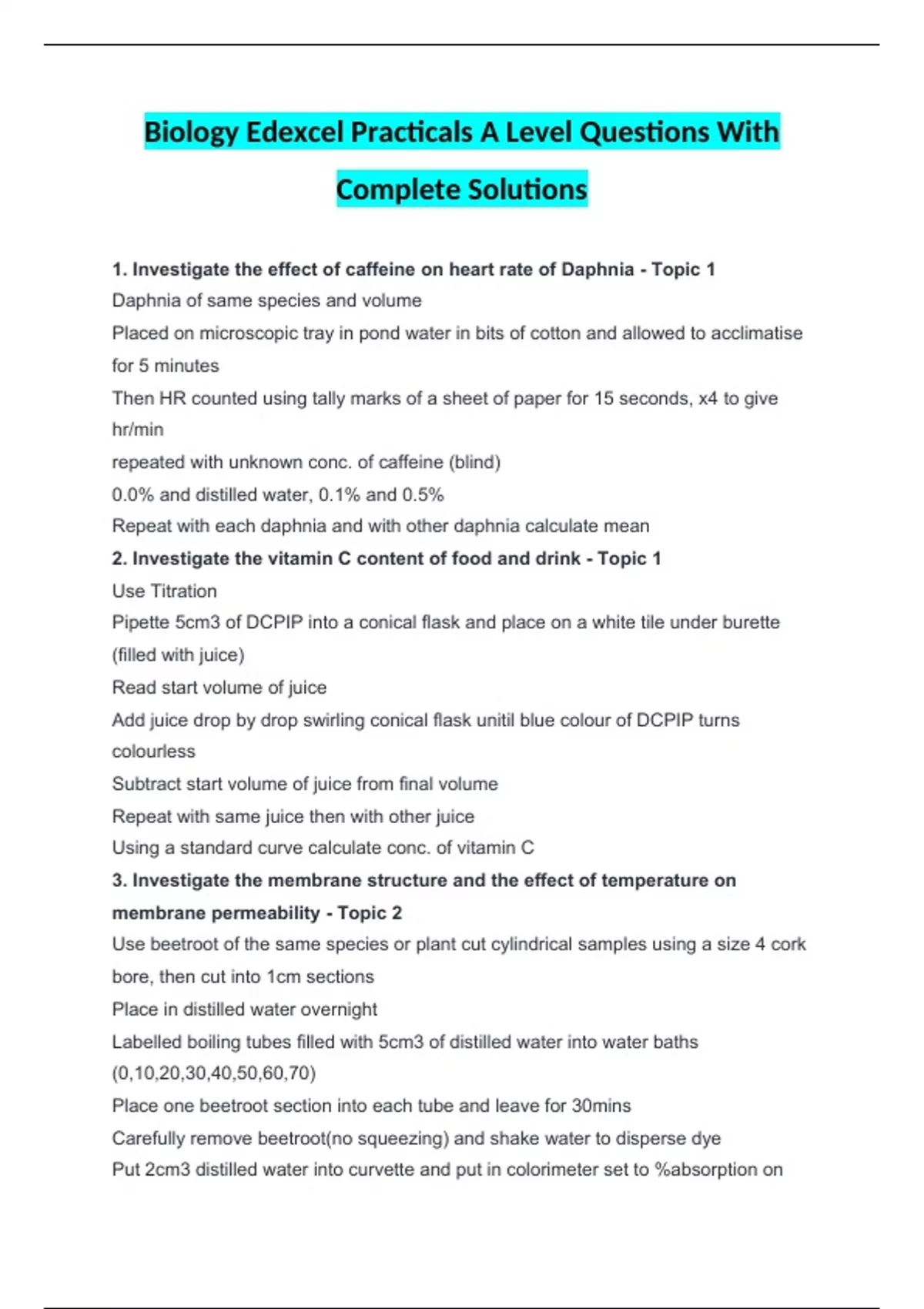 Biology Edexcel Practicals A Level Questions With Complete Solutions

1. Investigate the effect of caffeine on heart rate of Daphnia - Topic 1
Daphnia of same species and volume
Placed on microscopic tray in pond water in bits of cotton and allowed to acclimatise for 5 minutes
Then HR counted using tally marks of a sheet of paper for 15 seconds, x4 to give hr/min
repeated with unknown conc. of caffeine (blind)
0.0% and distilled water, 0.1% and 0.5%
Repeat with each daphnia and with other daphnia calculate mean
2. Investigate the vitamin C content of food and drink - Topic 1
Use Titration
Pipette 5cm3 of DCPIP into a conical flask and place on a white tile under burette (filled with juice)
Read start volume of juice
Add juice drop by drop swirling conical flask unitil blue colour of DCPIP turns colourless
Subtract start volume of juice from final volume
Repeat with same juice then with other juice
Using a standard curve calculate conc. of vitamin C
3. Investigate the membrane structure and the effect of temperature on membrane permeability - Topic 2
Use beetroot of the same species or plant cut cylindrical samples using a size 4 cork bore, then cut into 1cm sections
Place in distilled water overnight
Labelled boiling tubes filled with 5cm3 of distilled water into water baths (0,10,20,30,40,50,60,70)
Place one beetroot section into each tube and leave for 30mins
Carefully remove beetroot(no squeezing) and shake water to disperse dye
Put 2cm3 distilled water into curvette and put in colorimeter set to %absorption on